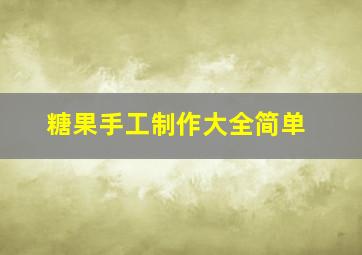 糖果手工制作大全简单